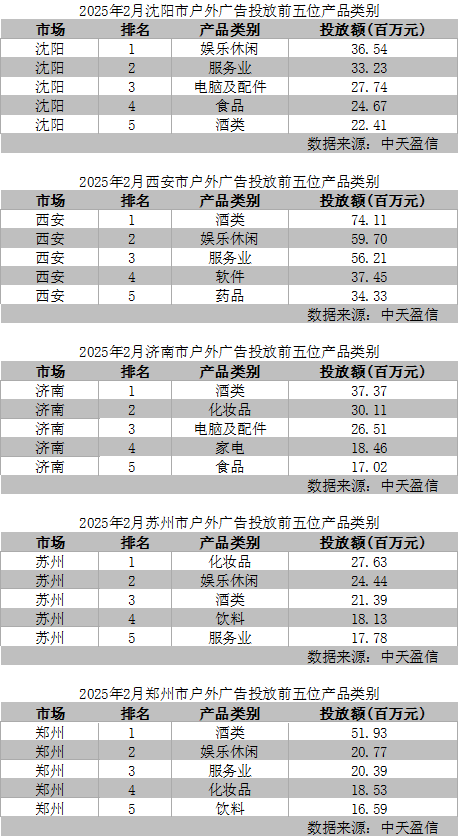 2025年2月沈阳市户外广告投放前五位产品类别

| 市场 | 排名 | 产品类别 | 投放额(百万元) |
|---|---|---|---|
| 沈阳 | 1 | 娱乐休闲 | 36.54 |
| 沈阳 | 2 | 服务业 | 33.23 |
| 沈阳 | 3 | 电脑及配件 | 27.74 |
| 沈阳 | 4 | 食品 | 24.67 |
| 沈阳 | 5 | 酒类 | 22.41 |

数据来源：中天盈信

2025年2月西安市户外广告投放前五位产品类别

| 市场 | 排名 | 产品类别 | 投放额(百万元) |
|---|---|---|---|
| 西安 | 1 | 酒类 | 74.11 |
| 西安 | 2 | 娱乐休闲 | 59.70 |
| 西安 | 3 | 服务业 | 56.21 |
| 西安 | 4 | 软件 | 37.45 |
| 西安 | 5 | 药品 | 34.33 |

数据来源：中天盈信

2025年2月济南市户外广告投放前五位产品类别

| 市场 | 排名 | 产品类别 | 投放额(百万元) |
|---|---|---|---|
| 济南 | 1 | 酒类 | 37.37 |
| 济南 | 2 | 化妆品 | 30.11 |
| 济南 | 3 | 电脑及配件 | 26.51 |
| 济南 | 4 | 家电 | 18.46 |
| 济南 | 5 | 食品 | 17.02 |

数据来源：中天盈信

2025年2月苏州市户外广告投放前五位产品类别

| 市场 | 排名 | 产品类别 | 投放额(百万元) |
|---|---|---|---|
| 苏州 | 1 | 化妆品 | 27.63 |
| 苏州 | 2 | 娱乐休闲 | 24.44 |
| 苏州 | 3 | 酒类 | 21.39 |
| 苏州 | 4 | 饮料 | 18.13 |
| 苏州 | 5 | 服务业 | 17.78 |

数据来源：中天盈信

2025年2月郑州市户外广告投放前五位产品类别

| 市场 | 排名 | 产品类别 | 投放额(百万元) |
|---|---|---|---|
| 郑州 | 1 | 酒类 | 51.93 |
| 郑州 | 2 | 娱乐休闲 | 20.77 |
| 郑州 | 3 | 服务业 | 20.39 |
| 郑州 | 4 | 化妆品 | 18.53 |
| 郑州 | 5 | 饮料 | 16.59 |

数据来源：中天盈信